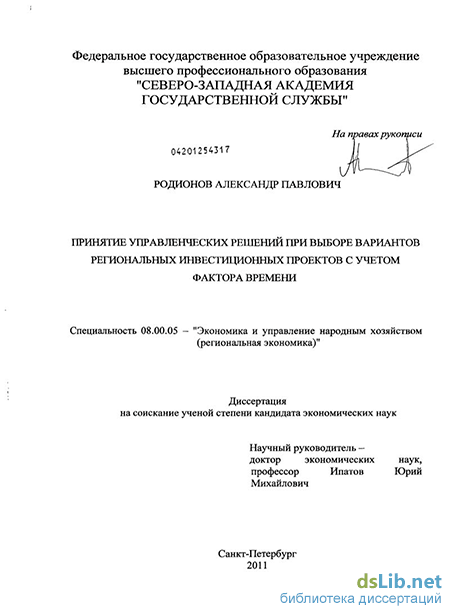 Федеральное государственное образовательное учреждение высшего профессионального образования "СЕВЕРО-ЗАПАДНАЯ АКАДЕМИЯ ГОСУДАРСТВЕННОЙ СЛУЖБЫ"

На правах рукописи

04201254317

РОДИОНОВ АЛЕКСАНДР ПАВЛОВИЧ

ПРИНЯТИЕ УПРАВЛЕНЧЕСКИХ РЕШЕНИЙ ПРИ ВЫБОРЕ ВАРИАНТОВ РЕГИОНАЛЬНЫХ ИНВЕСТИЦИОННЫХ ПРОЕКТОВ С УЧЕТОМ ФАКТОРА ВРЕМЕНИ

Специальность 08.00.05 – "Экономика и управление народным хозяйством (региональная экономика)"

Диссертация
на соискание ученой степени кандидата экономических наук

Научный руководитель – доктор экономических наук, профессор Ипатов Юрий Михайлович

Санкт-Петербург
2011

dsLib.net
библиотека диссертаций